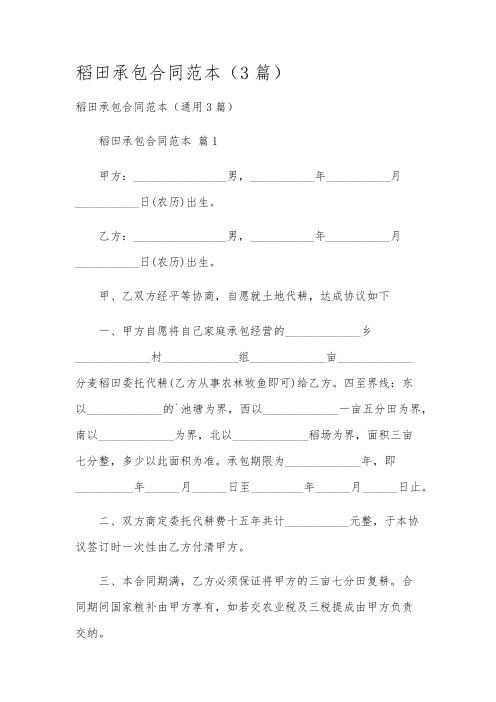 稻田承包合同范本（3篇）

稻田承包合同范本（通用3篇）

稻田承包合同范本 篇1

甲方：________________男，___________年___________月___________日(农历)出生。

乙方：________________男，___________年___________月___________日(农历)出生。

甲、乙双方经平等协商，自愿就土地代耕，达成协议如下

一、甲方自愿将自己家庭承包经营的_____________乡_____________村_____________组_____________亩_____________分麦稻田委托代耕(乙方从事农林牧鱼即可)给乙方。四至界线：东以_____________的`池塘为界，西以_____________一亩五分田为界，南以_____________为界，北以_____________稻场为界，面积三亩七分整，多少以此面积为准。承包期限为_____________年，即__________年______月______日至_________年______月______日止。

二、双方商定委托代耕费十五年共计___________元整，于本协议签订时一次性由乙方付清甲方。

三、本合同期满，乙方必须保证将甲方的三亩七分田复耕。合同期间国家粮补由甲方享有，如若交农业税及三税提成由甲方负责交纳。